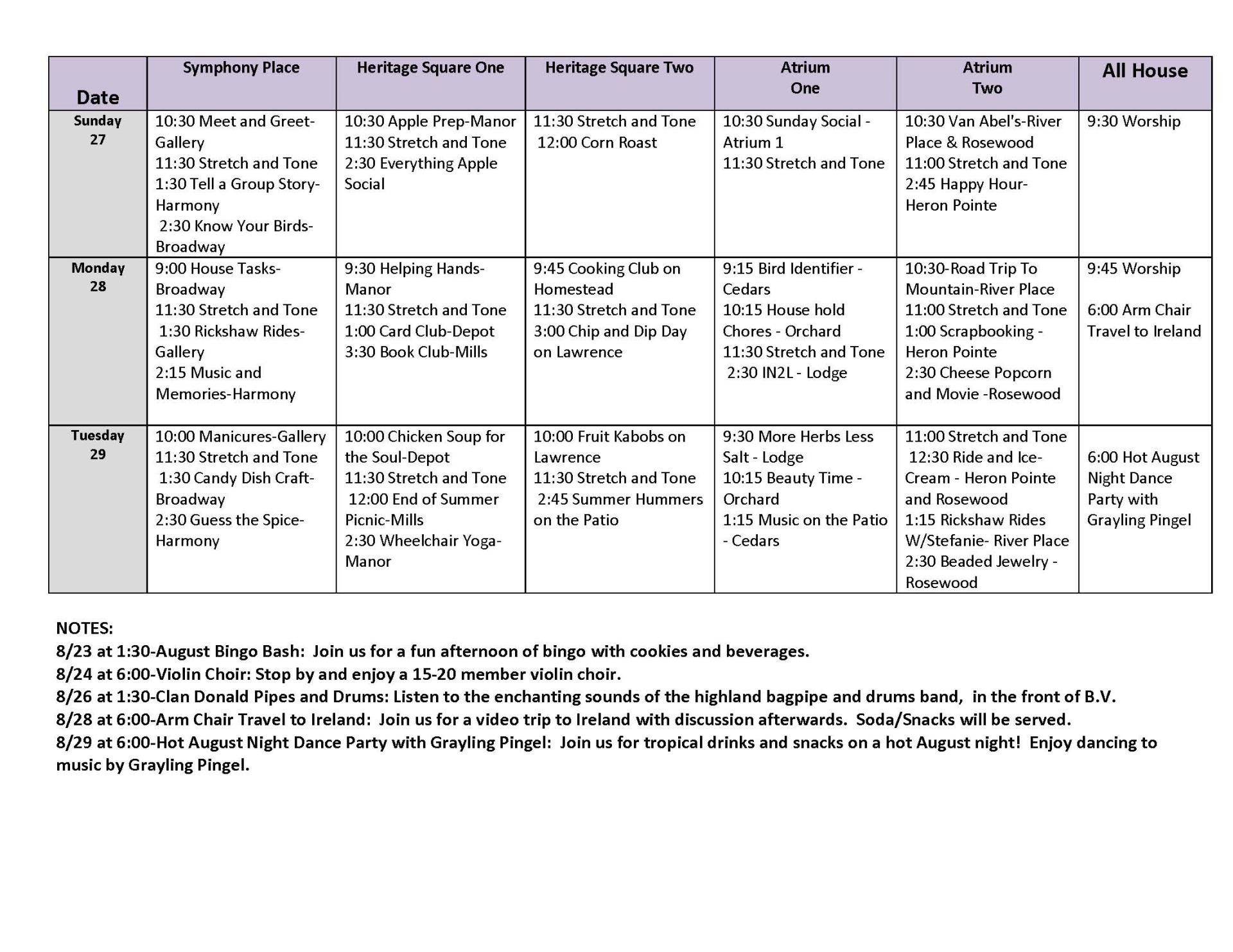 | Date | Symphony Place | Heritage Square One | Heritage Square Two | Atrium One | Atrium Two | All House |
|---|---|---|---|---|---|---|
| Sunday 27 | 10:30 Meet and Greet-Gallery 11:30 Stretch and Tone 1:30 Tell a Group Story-Harmony 2:30 Know Your Birds-Broadway | 10:30 Apple Prep-Manor 11:30 Stretch and Tone 2:30 Everything Apple Social | 11:30 Stretch and Tone 12:00 Corn Roast | 10:30 Sunday Social - Atrium 1 11:30 Stretch and Tone | 10:30 Van Abel's-River Place & Rosewood 11:00 Stretch and Tone 2:45 Happy Hour-Heron Pointe | 9:30 Worship |
| Monday 28 | 9:00 House Tasks-Broadway 11:30 Stretch and Tone 1:30 Rickshaw Rides-Gallery 2:15 Music and Memories-Harmony | 9:30 Helping Hands-Manor 11:30 Stretch and Tone 1:00 Card Club-Depot 3:30 Book Club-Mills | 9:45 Cooking Club on Homestead 11:30 Stretch and Tone 3:00 Chip and Dip Day on Lawrence | 9:15 Bird Identifier - Cedars 10:15 House hold Chores - Orchard 11:30 Stretch and Tone 2:30 IN2L - Lodge | 10:30-Road Trip To Mountain-River Place 11:00 Stretch and Tone 1:00 Scrapbooking - Heron Pointe 2:30 Cheese Popcorn and Movie -Rosewood | 9:45 Worship 6:00 Arm Chair Travel to Ireland |
| Tuesday 29 | 10:00 Manicures-Gallery 11:30 Stretch and Tone 1:30 Candy Dish Craft-Broadway 2:30 Guess the Spice-Harmony | 10:00 Chicken Soup for the Soul-Depot 11:30 Stretch and Tone 12:00 End of Summer Picnic-Mills 2:30 Wheelchair Yoga-Manor | 10:00 Fruit Kabobs on Lawrence 11:30 Stretch and Tone 2:45 Summer Hummers on the Patio | 9:30 More Herbs Less Salt - Lodge 10:15 Beauty Time - Orchard 1:15 Music on the Patio - Cedars | 11:00 Stretch and Tone 12:30 Ride and Ice-Cream - Heron Pointe and Rosewood 1:15 Rickshaw Rides W/Stefanie- River Place 2:30 Beaded Jewelry - Rosewood | 6:00 Hot August Night Dance Party with Grayling Pingel |

NOTES:
8/23 at 1:30-August Bingo Bash: Join us for a fun afternoon of bingo with cookies and beverages.
8/24 at 6:00-Violin Choir: Stop by and enjoy a 15-20 member violin choir.
8/26 at 1:30-Clan Donald Pipes and Drums: Listen to the enchanting sounds of the highland bagpipe and drums band, in the front of B.V.
8/28 at 6:00-Arm Chair Travel to Ireland: Join us for a video trip to Ireland with discussion afterwards. Soda/Snacks will be served.
8/29 at 6:00-Hot August Night Dance Party with Grayling Pingel: Join us for tropical drinks and snacks on a hot August night! Enjoy dancing to music by Grayling Pingel.